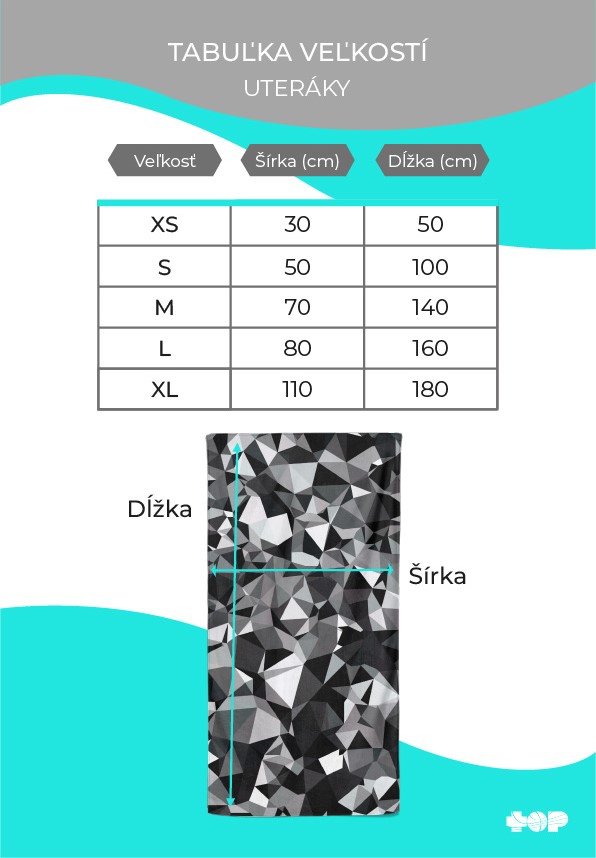 TABUĽKA VEĽKOSTÍ
UTERÁKY

| Veľkosť | Šírka (cm) | Dĺžka (cm) |
|---|---|---|
| XS | 30 | 50 |
| S | 50 | 100 |
| M | 70 | 140 |
| L | 80 | 160 |
| XL | 110 | 180 |

Dĺžka

Šírka

TOP